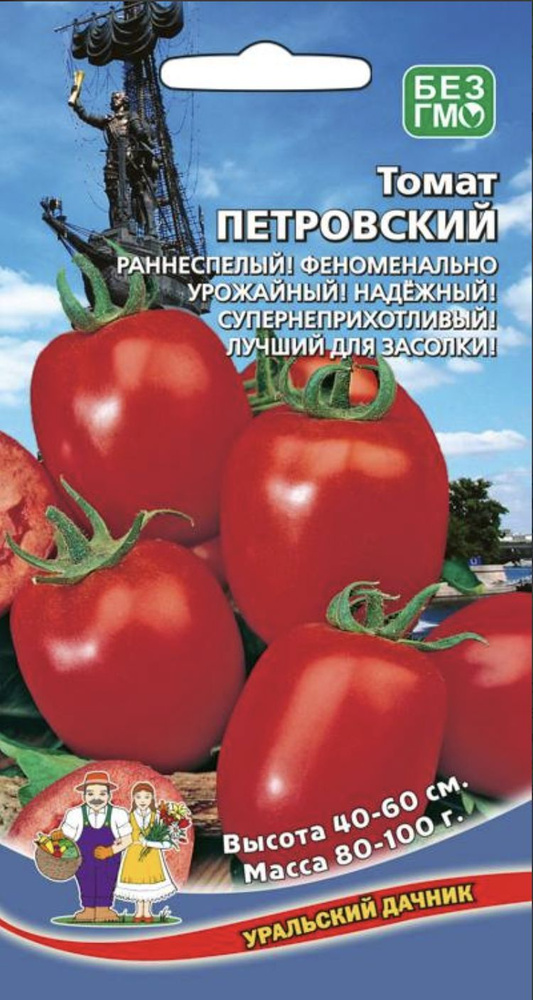 БЕЗ ГМО

Томат
ПЕТРОВСКИЙ

РАННЕСПЕЛЫЙ! ФЕНОМЕНАЛЬНО УРОЖАЙНЫЙ! НАДЁЖНЫЙ! СУПЕРНЕПРИХОТЛИВЫЙ! ЛУЧШИЙ ДЛЯ ЗАСОЛКИ!

Высота 40-60 см.
Масса 80-100 г.

УРАЛЬСКИЙ ДАЧНИК